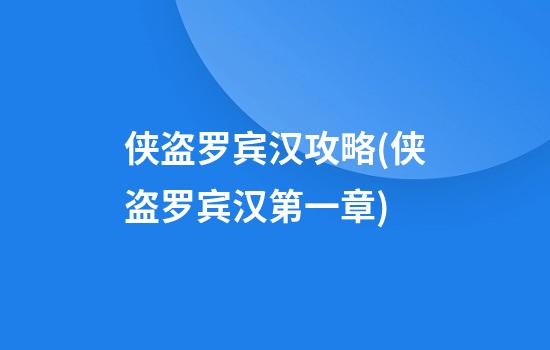 侠盗罗宾汉攻略(侠盗罗宾汉第一章)